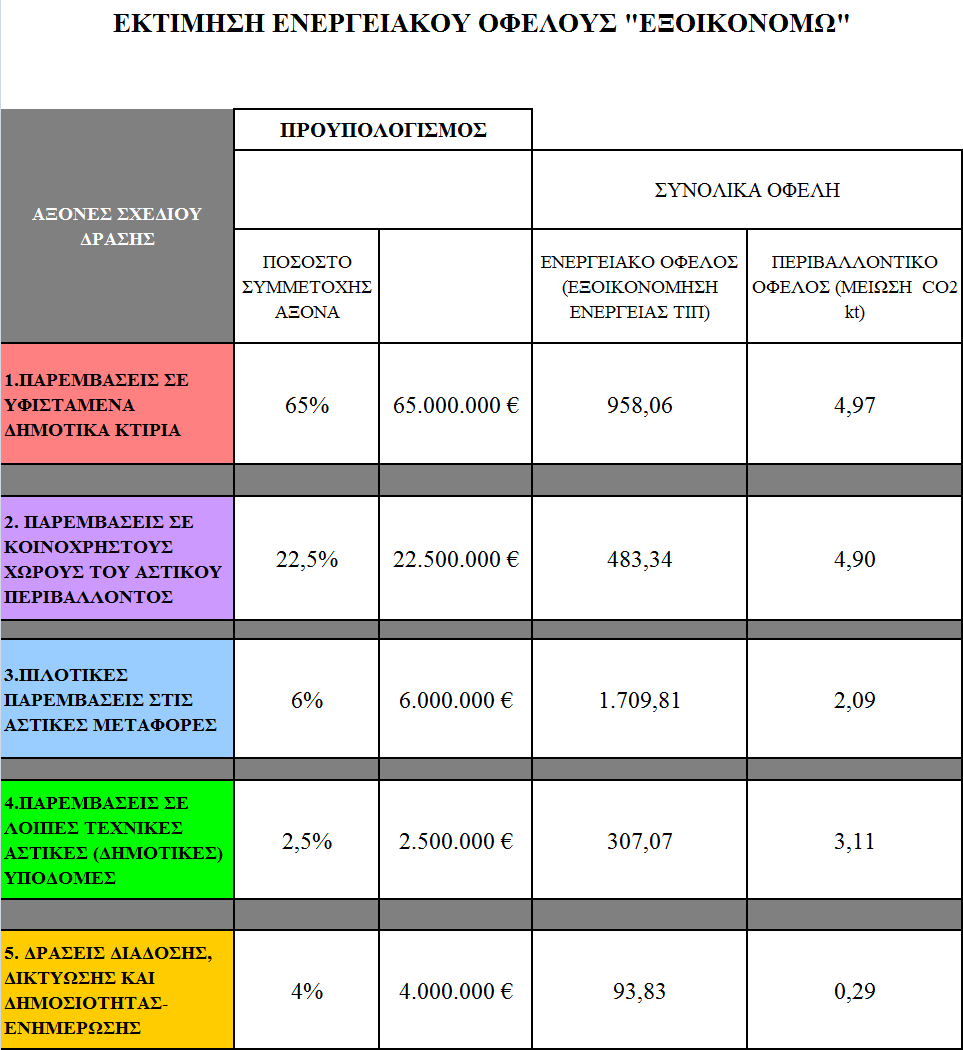 ΕΚΤΙΜΗΣΗ ΕΝΕΡΓΕΙΑΚΟΥ ΟΦΕΛΟΥΣ "ΕΞΟΙΚΟΝΟΜΩ"

| ΑΞΟΝΕΣ ΣΧΕΔΙΟΥ ΔΡΑΣΗΣ | ΠΡΟΥΠΟΛΟΓΙΣΜΟΣ | | ΣΥΝΟΛΙΚΑ ΟΦΕΛΗ | |
|---|---|---|---|---|
| | ΠΟΣΟΣΤΟ ΣΥΜΜΕΤΟΧΗΣ ΑΞΟΝΑ | | ΕΝΕΡΓΕΙΑΚΟ ΟΦΕΛΟΣ (ΕΞΟΙΚΟΝΟΜΗΣΗ ΕΝΕΡΓΕΙΑΣ ΤΙΠ) | ΠΕΡΙΒΑΛΛΟΝΤΙΚΟ ΟΦΕΛΟΣ (ΜΕΙΩΣΗ CO2 kt) |
| 1.ΠΑΡΕΜΒΑΣΕΙΣ ΣΕ ΥΦΙΣΤΑΜΕΝΑ ΔΗΜΟΤΙΚΑ ΚΤΙΡΙΑ | 65% | 65.000.000 € | 958,06 | 4,97 |
| 2. ΠΑΡΕΜΒΑΣΕΙΣ ΣΕ ΚΟΙΝΟΧΡΗΣΤΟΥΣ ΧΩΡΟΥΣ ΤΟΥ ΑΣΤΙΚΟΥ ΠΕΡΙΒΑΛΛΟΝΤΟΣ | 22,5% | 22.500.000 € | 483,34 | 4,90 |
| 3.ΠΙΛΟΤΙΚΕΣ ΠΑΡΕΜΒΑΣΕΙΣ ΣΤΙΣ ΑΣΤΙΚΕΣ ΜΕΤΑΦΟΡΕΣ | 6% | 6.000.000 € | 1.709,81 | 2,09 |
| 4.ΠΑΡΕΜΒΑΣΕΙΣ ΣΕ ΛΟΙΠΕΣ ΤΕΧΝΙΚΕΣ ΑΣΤΙΚΕΣ (ΔΗΜΟΤΙΚΕΣ) ΥΠΟΔΟΜΕΣ | 2,5% | 2.500.000 € | 307,07 | 3,11 |
| 5. ΔΡΑΣΕΙΣ ΔΙΑΔΟΣΗΣ, ΔΙΚΤΥΩΣΗΣ ΚΑΙ ΔΗΜΟΣΙΟΤΗΤΑΣ-ΕΝΗΜΕΡΩΣΗΣ | 4% | 4.000.000 € | 93,83 | 0,29 |